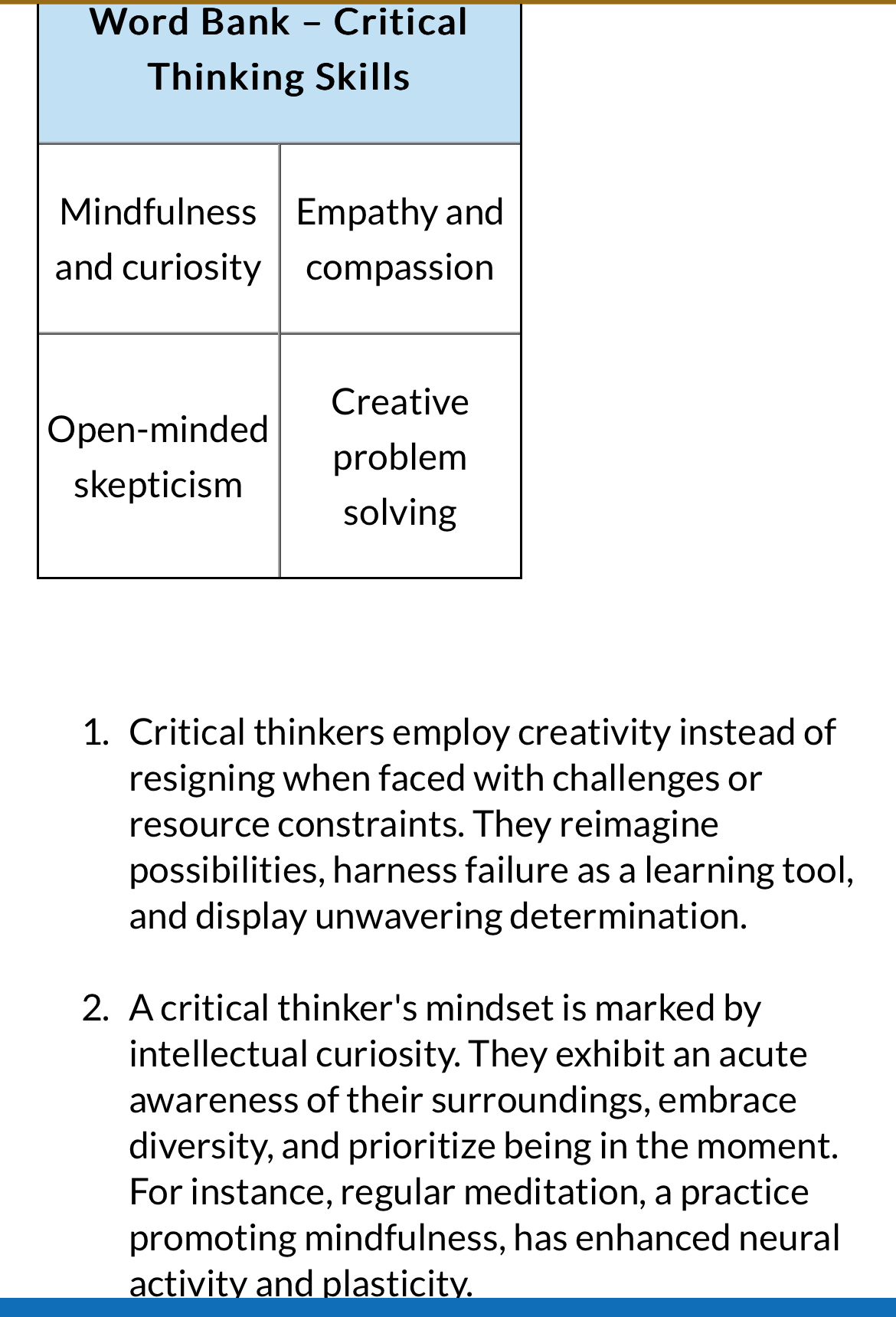 | Word Bank – Critical Thinking Skills | |
|---|---|
| Mindfulness and curiosity | Empathy and compassion |
| Open-minded skepticism | Creative problem solving |

1. Critical thinkers employ creativity instead of resigning when faced with challenges or resource constraints. They reimagine possibilities, harness failure as a learning tool, and display unwavering determination.

2. A critical thinker's mindset is marked by intellectual curiosity. They exhibit an acute awareness of their surroundings, embrace diversity, and prioritize being in the moment. For instance, regular meditation, a practice promoting mindfulness, has enhanced neural activity and plasticity.